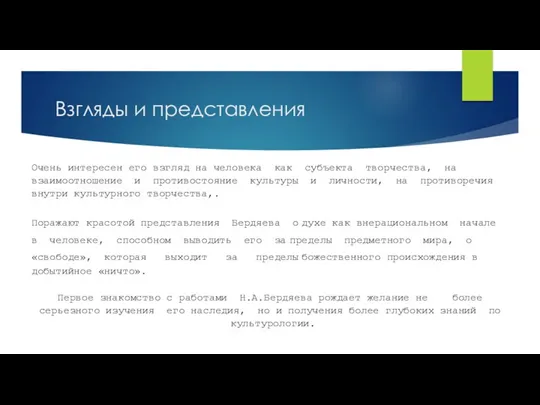 Взгляды и представления

Очень интересен его взгляд на человека как субъекта творчества, на взаимоотношение и противостояние культуры и личности, на противоречия внутри культурного творчества,.

Поражают красотой представления Бердяева о духе как внерациональном начале в человеке, способном выводить его за пределы предметного мира, о «свободе», которая выходит за пределы божественного происхождения в добытийное «ничто».

Первое знакомство с работами Н.А.Бердяева рождает желание не более серьезного изучения его наследия, но и получения более глубоких знаний по культурологии.